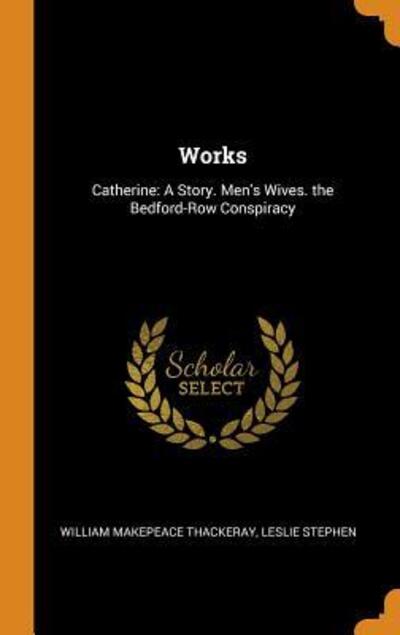 Works

Catherine: A Story. Men's Wives. the Bedford-Row Conspiracy

Scholar SELECT

WILLIAM MAKEPEACE THACKERAY, LESLIE STEPHEN